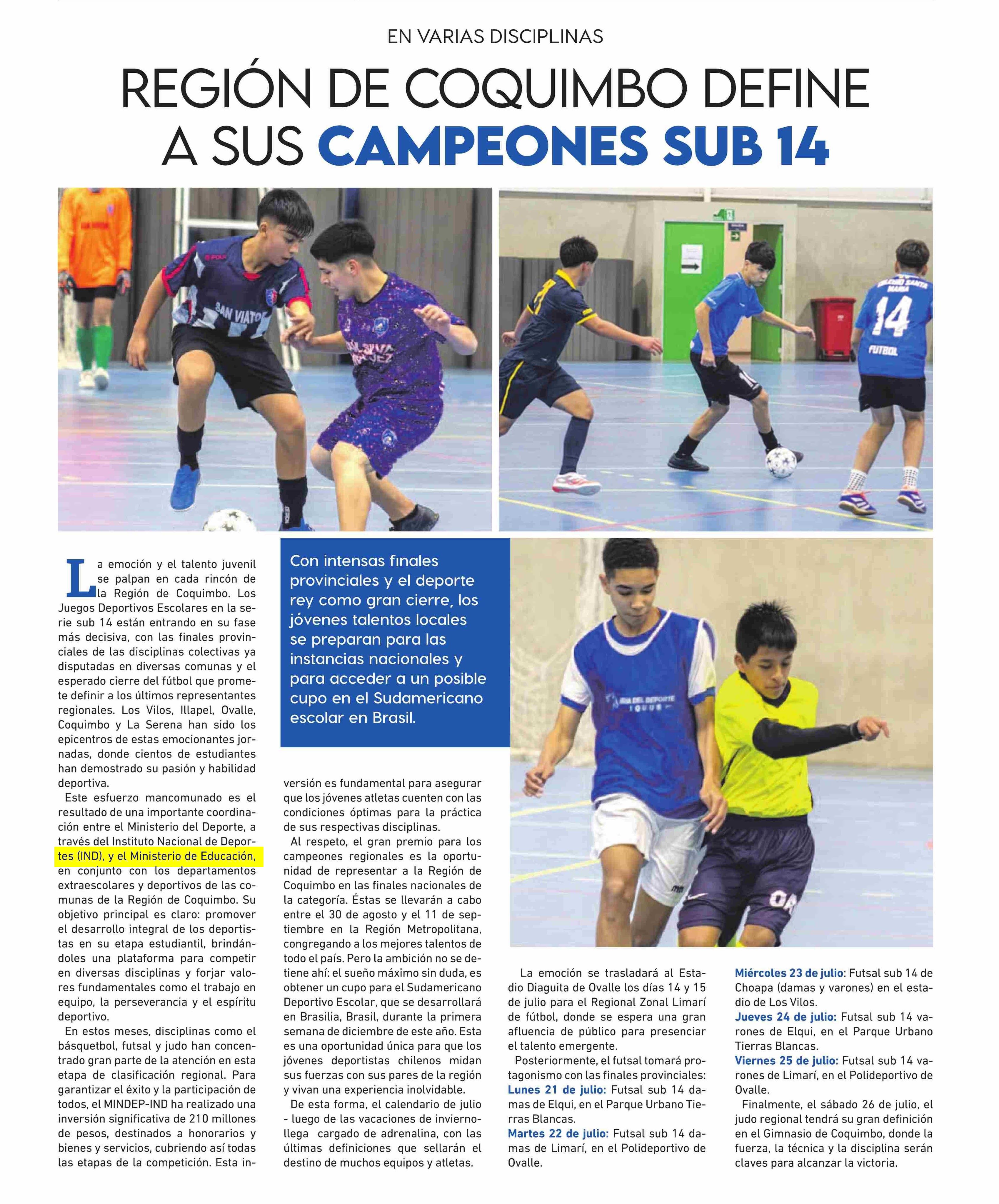 EN VARIAS DISCIPLINAS

REGIÓN DE COQUIMBO DEFINE A SUS CAMPEONES SUB 14

La emoción y el talento juvenil se palpan en cada rincón de la Región de Coquimbo. Los Juegos Deportivos Escolares en la serie sub 14 están entrando en su fase más decisiva, con las finales provinciales de las disciplinas colectivas ya disputadas en diversas comunas y el esperado cierre del fútbol que promete definir a los últimos representantes regionales. Los Vilos, Illapel, Ovalle, Coquimbo y La Serena han sido los epicentros de estas emocionantes jornadas, donde cientos de estudiantes han demostrado su pasión y habilidad deportiva.

Este esfuerzo mancomunado es el resultado de una importante coordinación entre el Ministerio del Deporte, a través del Instituto Nacional de Deportes (IND), y el Ministerio de Educación, en conjunto con los departamentos extraescolares y deportivos de las comunas de la Región de Coquimbo. Su objetivo principal es claro: promover el desarrollo integral de los deportistas en su etapa estudiantil, brindándoles una plataforma para competir en diversas disciplinas y forjar valores fundamentales como el trabajo en equipo, la perseverancia y el espíritu deportivo.

En estos meses, disciplinas como el básquetbol, futsal y judo han concentrado gran parte de la atención en esta etapa de clasificación regional. Para garantizar el éxito y la participación de todos, el MINDEP-IND ha realizado una inversión significativa de 210 millones de pesos, destinados a honorarios y bienes y servicios, cubriendo así todas las etapas de la competición. Esta inversión es fundamental para asegurar que los jóvenes atletas cuenten con las condiciones óptimas para la práctica de sus respectivas disciplinas.

Con intensas finales provinciales y el deporte rey como gran cierre, los jóvenes talentos locales se preparan para las instancias nacionales y para acceder a un posible cupo en el Sudamericano escolar en Brasil.

Al respeto, el gran premio para los campeones regionales es la oportunidad de representar a la Región de Coquimbo en las finales nacionales de la categoría. Éstas se llevarán a cabo entre el 30 de agosto y el 11 de septiembre en la Región Metropolitana, congregando a los mejores talentos de todo el país. Pero la ambición no se detiene ahí: el sueño máximo sin duda, es obtener un cupo para el Sudamericano Deportivo Escolar, que se desarrollará en Brasilia, Brasil, durante la primera semana de diciembre de este año. Esta es una oportunidad única para que los jóvenes deportistas chilenos midan sus fuerzas con sus pares de la región y vivan una experiencia inolvidable.

De esta forma, el calendario de julio - luego de las vacaciones de invierno- llega cargado de adrenalina, con las últimas definiciones que sellarán el destino de muchos equipos y atletas.

La emoción se trasladará al Estadio Diaguita de Ovalle los días 14 y 15 de julio para el Regional Zonal Limarí de fútbol, donde se espera una gran afluencia de público para presenciar el talento emergente.

Posteriormente, el futsal tomará protagonismo con las finales provinciales:
Lunes 21 de julio: Futsal sub 14 damas de Elqui, en el Parque Urbano Tierras Blancas.
Martes 22 de julio: Futsal sub 14 damas de Limarí, en el Polideportivo de Ovalle.
Miércoles 23 de julio: Futsal sub 14 de Choapa (damas y varones) en el estadio de Los Vilos.
Jueves 24 de julio: Futsal sub 14 varones de Elqui, en el Parque Urbano Tierras Blancas.
Viernes 25 de julio: Futsal sub 14 varones de Limarí, en el Polideportivo de Ovalle.

Finalmente, el sábado 26 de julio, el judo regional tendrá su gran definición en el Gimnasio de Coquimbo, donde la fuerza, la técnica y la disciplina serán claves para alcanzar la victoria.